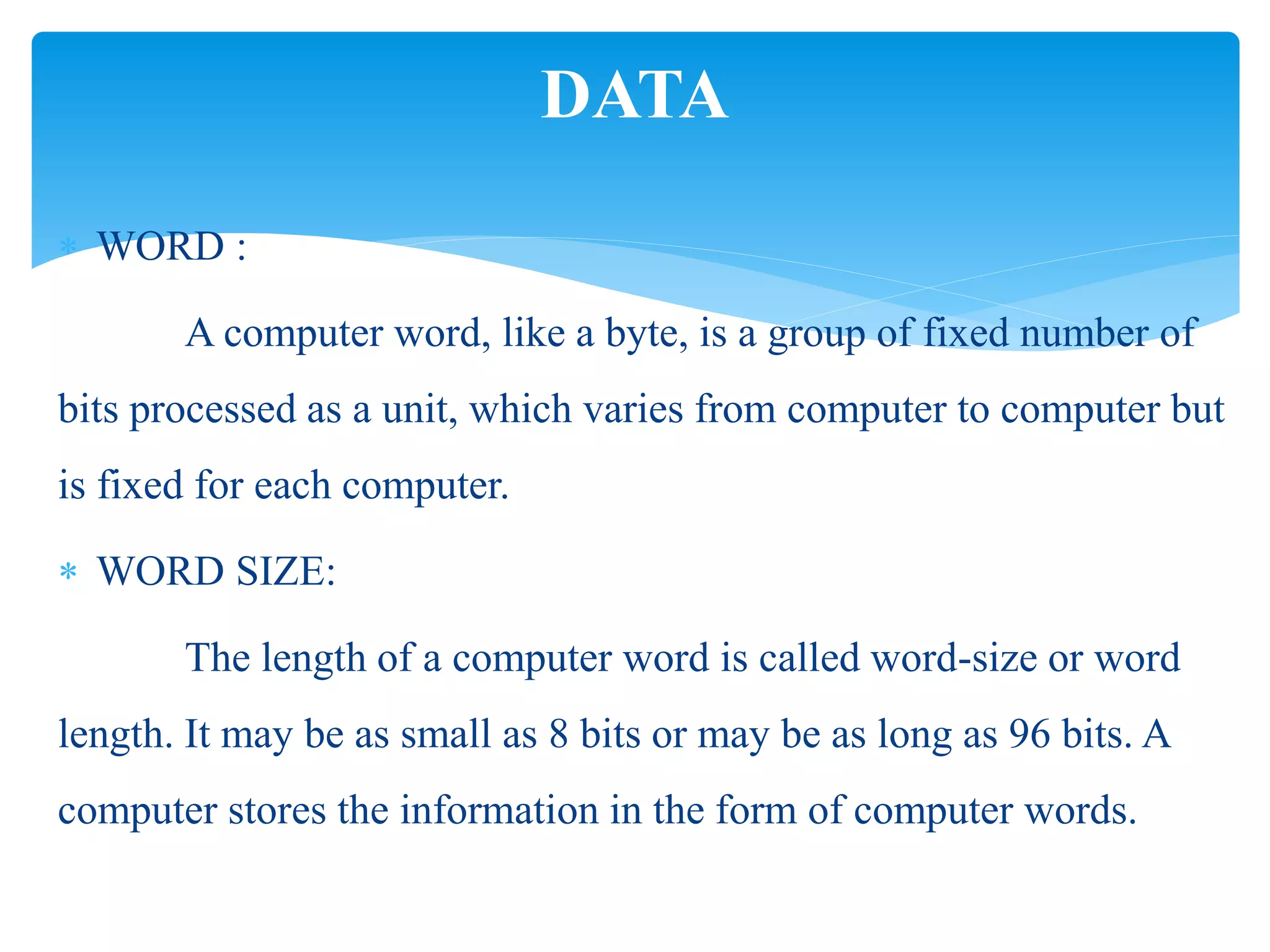 DATA

* WORD :

A computer word, like a byte, is a group of fixed number of bits processed as a unit, which varies from computer to computer but is fixed for each computer.

* WORD SIZE:

The length of a computer word is called word-size or word length. It may be as small as 8 bits or may be as long as 96 bits. A computer stores the information in the form of computer words.